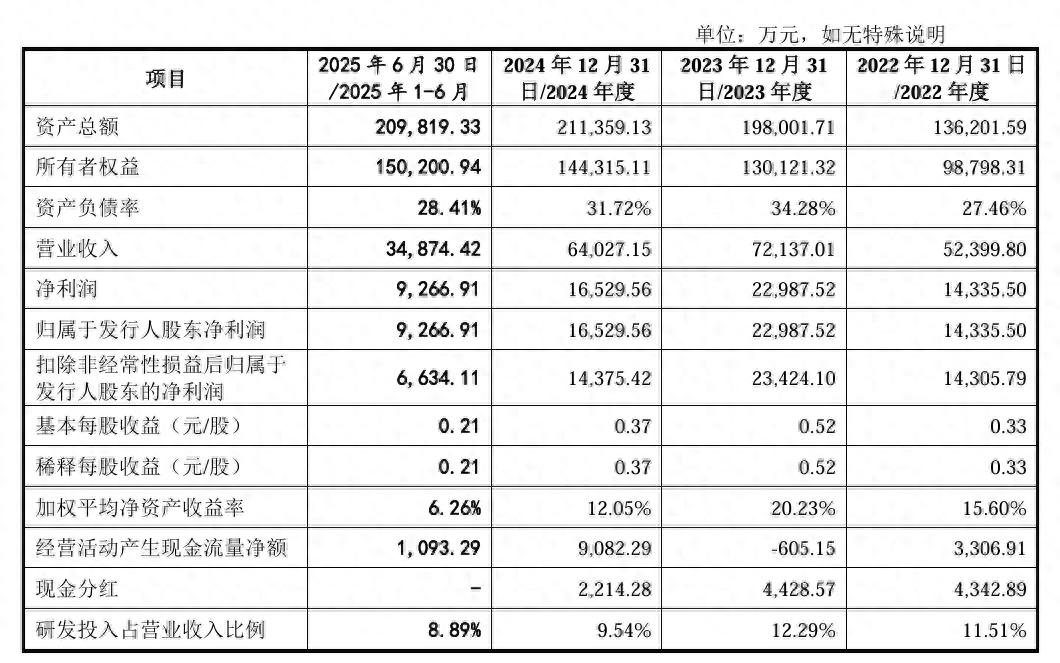 单位：万元，如无特殊说明

| 项目 | 2025年6月30日/2025年1-6月 | 2024年12月31日/2024年度 | 2023年12月31日/2023年度 | 2022年12月31日/2022年度 |
|---|---|---|---|---|
| 资产总额 | 209,819.33 | 211,359.13 | 198,001.71 | 136,201.59 |
| 所有者权益 | 150,200.94 | 144,315.11 | 130,121.32 | 98,798.31 |
| 资产负债率 | 28.41% | 31.72% | 34.28% | 27.46% |
| 营业收入 | 34,874.42 | 64,027.15 | 72,137.01 | 52,399.80 |
| 净利润 | 9,266.91 | 16,529.56 | 22,987.52 | 14,335.50 |
| 归属于发行人股东净利润 | 9,266.91 | 16,529.56 | 22,987.52 | 14,335.50 |
| 扣除非经常性损益后归属于发行人股东的净利润 | 6,634.11 | 14,375.42 | 23,424.10 | 14,305.79 |
| 基本每股收益（元/股） | 0.21 | 0.37 | 0.52 | 0.33 |
| 稀释每股收益（元/股） | 0.21 | 0.37 | 0.52 | 0.33 |
| 加权平均净资产收益率 | 6.26% | 12.05% | 20.23% | 15.60% |
| 经营活动产生现金流量净额 | 1,093.29 | 9,082.29 | -605.15 | 3,306.91 |
| 现金分红 | - | 2,214.28 | 4,428.57 | 4,342.89 |
| 研发投入占营业收入比例 | 8.89% | 9.54% | 12.29% | 11.51% |